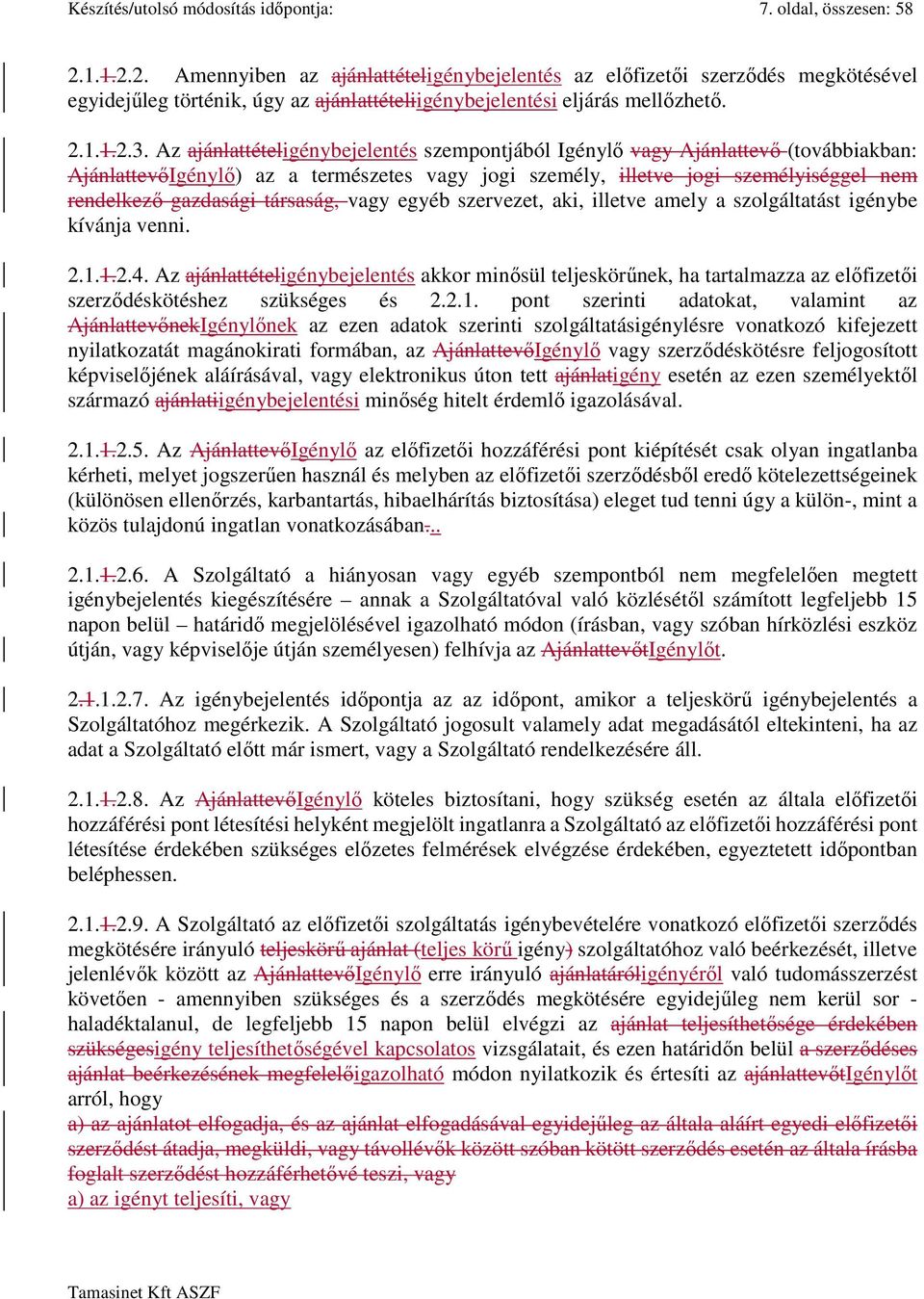 Készítés/utolsó módosítás időpontja: 7. oldal, összesen: 58

2.1.1.2.2. Amennyiben az ajánlattételigénybejelentés az előfizetői szerződés megkötésével egyidejűleg történik, úgy az ajánlattételiigénybejelentési eljárás mellőzhető.

2.1.1.2.3. Az ajánlattételigénybejelentés szempontjából Igénylő vagy Ajánlattevő (továbbiakban: AjánlattevőIgénylő) az a természetes vagy jogi személy, illetve jogi személyiséggel nem rendelkező gazdasági társaság, vagy egyéb szervezet, aki, illetve amely a szolgáltatást igénybe kívánja venni.

2.1.1.2.4. Az ajánlattételigénybejelentés akkor minősül teljeskörűnek, ha tartalmazza az előfizetői szerződéskötéshez szükséges és 2.2.1. pont szerinti adatokat, valamint az AjánlattevőnekIgénylőnek az ezen adatok szerinti szolgáltatásigénylésre vonatkozó kifejezett nyilatkozatát magánokirati formában, az AjánlattevőIgénylő vagy szerződéskötésre feljogosított képviselőjének aláírásával, vagy elektronikus úton tett ajánlatigény esetén az ezen személyektől származó ajánlatiigénybejelentési minőség hitelt érdemlő igazolásával.

2.1.1.2.5. Az AjánlattevőIgénylő az előfizetői hozzáférési pont kiépítését csak olyan ingatlanba kérheti, melyet jogszerűen használ és melyben az előfizetői szerződésből eredő kötelezettségeinek (különösen ellenőrzés, karbantartás, hibaelhárítás biztosítása) eleget tud tenni úgy a külön-, mint a közös tulajdonú ingatlan vonatkozásában...

2.1.1.2.6. A Szolgáltató a hiányosan vagy egyéb szempontból nem megfelelően megtett igénybejelentés kiegészítésére – annak a Szolgáltatóval való közlésétől számított legfeljebb 15 napon belül – határidő megjelölésével igazolható módon (írásban, vagy szóban hírközlési eszköz útján, vagy képviselője útján személyesen) felhívja az AjánlattevőtIgénylőt.

2.1.1.2.7. Az igénybejelentés időpontja az az időpont, amikor a teljeskörű igénybejelentés a Szolgáltatóhoz megérkezik. A Szolgáltató jogosult valamely adat megadásától eltekinteni, ha az adat a Szolgáltató előtt már ismert, vagy a Szolgáltató rendelkezésére áll.

2.1.1.2.8. Az AjánlattevőIgénylő köteles biztosítani, hogy szükség esetén az általa előfizetői hozzáférési pont létesítési helyként megjelölt ingatlanra a Szolgáltató az előfizetői hozzáférési pont létesítése érdekében szükséges előzetes felmérések elvégzése érdekében, egyeztetett időpontban beléphessen.

2.1.1.2.9. A Szolgáltató az előfizetői szolgáltatás igénybevételére vonatkozó előfizetői szerződés megkötésére irányuló teljeskörű ajánlat (teljes körű igény) szolgáltatóhoz való beérkezését, illetve jelenlévők között az AjánlattevőIgénylő erre irányuló ajánlatáróligényéről való tudomásszerzést követően - amennyiben szükséges és a szerződés megkötésére egyidejűleg nem kerül sor - haladéktalanul, de legfeljebb 15 napon belül elvégzi az ajánlat teljesíthetősége érdekében szükségesigény teljesíthetőségével kapcsolatos vizsgálatait, és ezen határidőn belül a szerződéses ajánlat beérkezésének megfelelőigazolható módon nyilatkozik és értesíti az ajánlattevőtIgénylőt arról, hogy
a) az ajánlatot elfogadja, és az ajánlat elfogadásával egyidejűleg az általa aláírt egyedi előfizetői szerződést átadja, megküldi, vagy távollévők között szóban kötött szerződés esetén az általa írásba foglalt szerződést hozzáférhetővé teszi, vagy
a) az igényt teljesíti, vagy

Tamasinet Kft ASZF